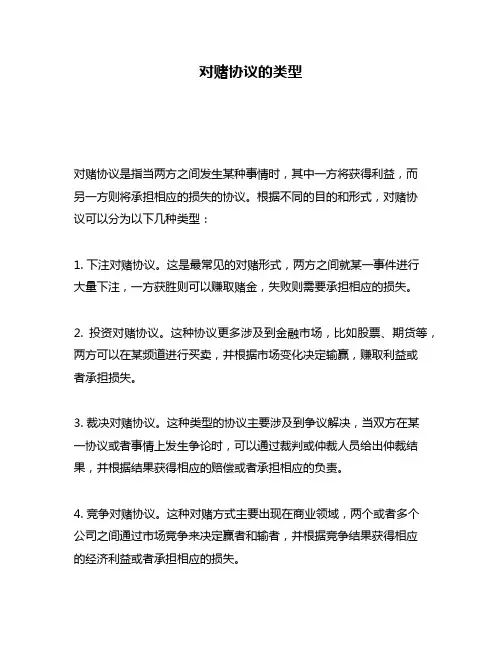 对赌协议的类型

对赌协议是指当两方之间发生某种事情时，其中一方将获得利益，而另一方则将承担相应的损失的协议。根据不同的目的和形式，对赌协议可以分为以下几种类型：

1. 下注对赌协议。这是最常见的对赌形式，两方之间就某一事件进行大量下注，一方获胜则可以赚取赌金，失败则需要承担相应的损失。

2. 投资对赌协议。这种协议更多涉及到金融市场，比如股票、期货等，两方可以在某频道进行买卖，并根据市场变化决定输赢，赚取利益或者承担损失。

3. 裁决对赌协议。这种类型的协议主要涉及到争议解决，当双方在某一协议或者事情上发生争论时，可以通过裁判或仲裁人员给出仲裁结果，并根据结果获得相应的赔偿或者承担相应的负责。

4. 竞争对赌协议。这种对赌方式主要出现在商业领域，两个或者多个公司之间通过市场竞争来决定赢者和输者，并根据竞争结果获得相应的经济利益或者承担相应的损失。